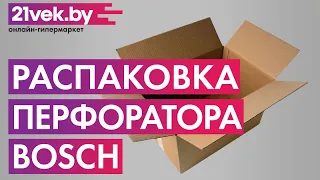 21vek.by
онлайн-гипермаркет

РАСПАКОВКА
ПЕРФОРАТОРА
BOSCH